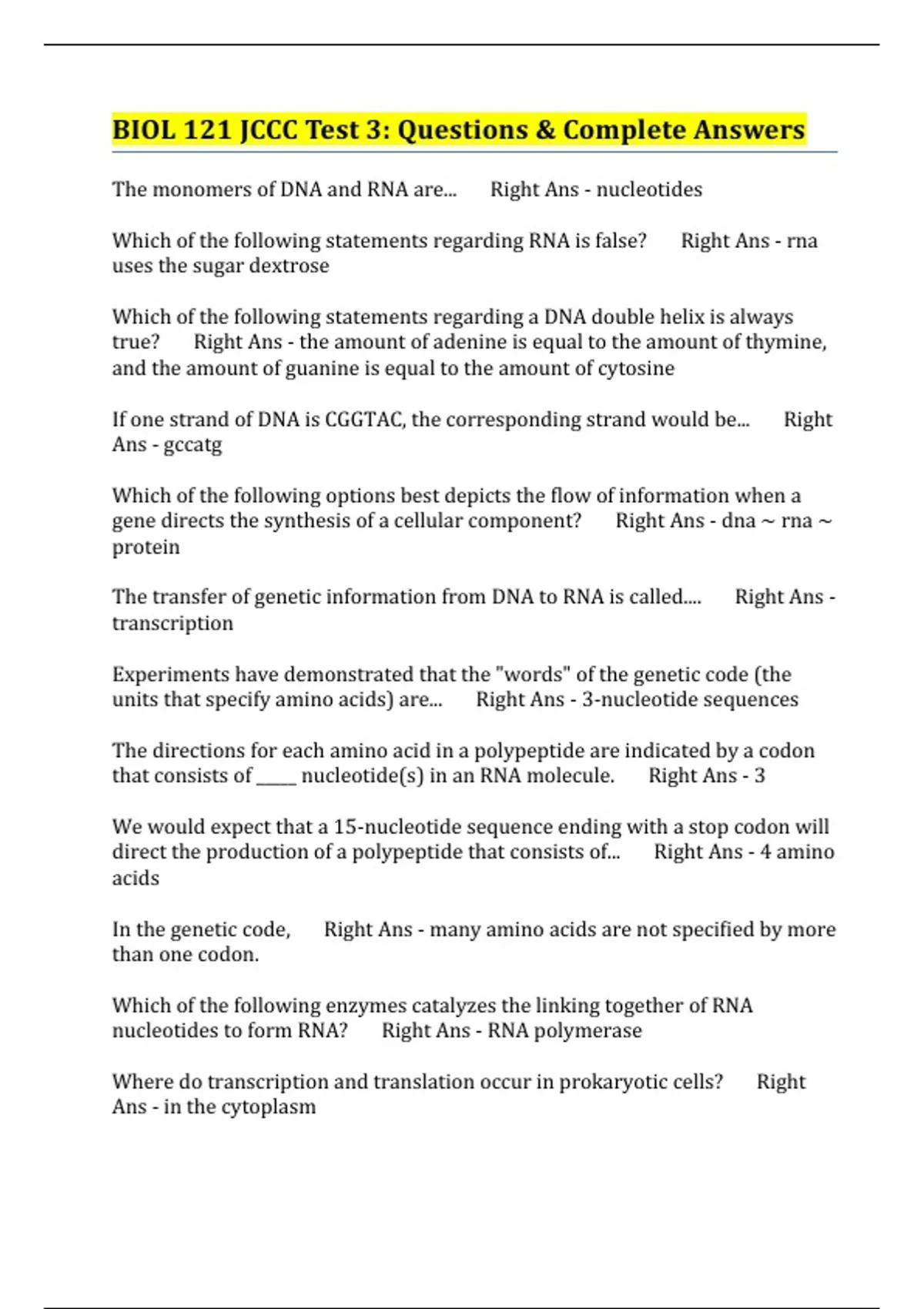 BIOL 121 JCCC Test 3: Questions & Complete Answers

The monomers of DNA and RNA are... Right Ans - nucleotides

Which of the following statements regarding RNA is false? Right Ans - rna uses the sugar dextrose

Which of the following statements regarding a DNA double helix is always true? Right Ans - the amount of adenine is equal to the amount of thymine, and the amount of guanine is equal to the amount of cytosine

If one strand of DNA is CGGTAC, the corresponding strand would be... Right Ans - gccatg

Which of the following options best depicts the flow of information when a gene directs the synthesis of a cellular component? Right Ans - dna ~ rna ~ protein

The transfer of genetic information from DNA to RNA is called.... Right Ans - transcription

Experiments have demonstrated that the "words" of the genetic code (the units that specify amino acids) are... Right Ans - 3-nucleotide sequences

The directions for each amino acid in a polypeptide are indicated by a codon that consists of _____ nucleotide(s) in an RNA molecule. Right Ans - 3

We would expect that a 15-nucleotide sequence ending with a stop codon will direct the production of a polypeptide that consists of... Right Ans - 4 amino acids

In the genetic code, Right Ans - many amino acids are not specified by more than one codon.

Which of the following enzymes catalyzes the linking together of RNA nucleotides to form RNA? Right Ans - RNA polymerase

Where do transcription and translation occur in prokaryotic cells? Right Ans - in the cytoplasm